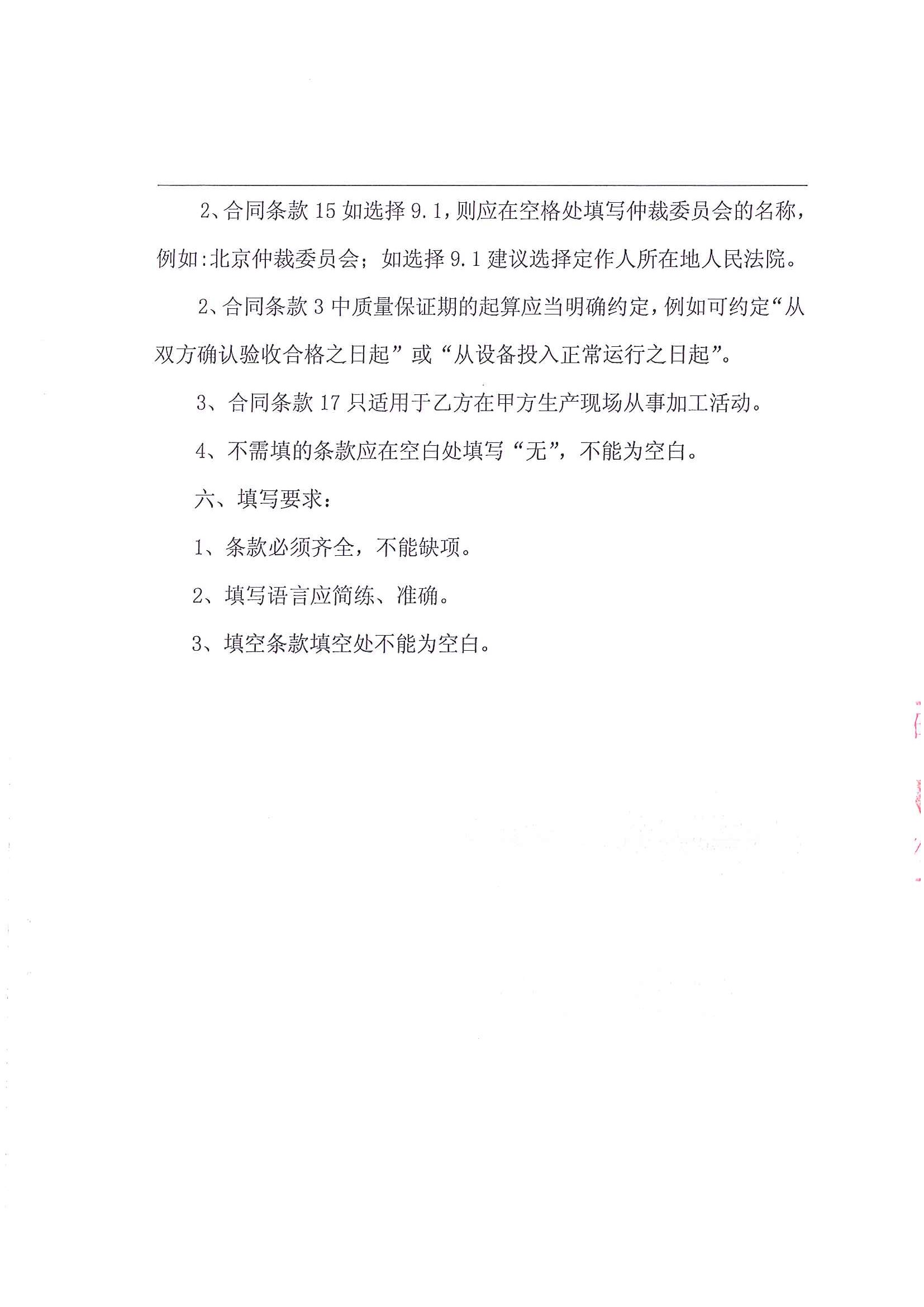 2、合同条款 15 如选择 9.1，则应在空格处填写仲裁委员会的名称，例如:北京仲裁委员会；如选择 9.1 建议选择定作人所在地人民法院。

2、合同条款 3 中质量保证期的起算应当明确约定，例如可约定“从双方确认验收合格之日起”或“从设备投入正常运行之日起”。

3、合同条款 17 只适用于乙方在甲方生产现场从事加工活动。

4、不需填的条款应在空白处填写“无”，不能为空白。

六、填写要求：

1、条款必须齐全，不能缺项。

2、填写语言应简练、准确。

3、填空条款填空处不能为空白。